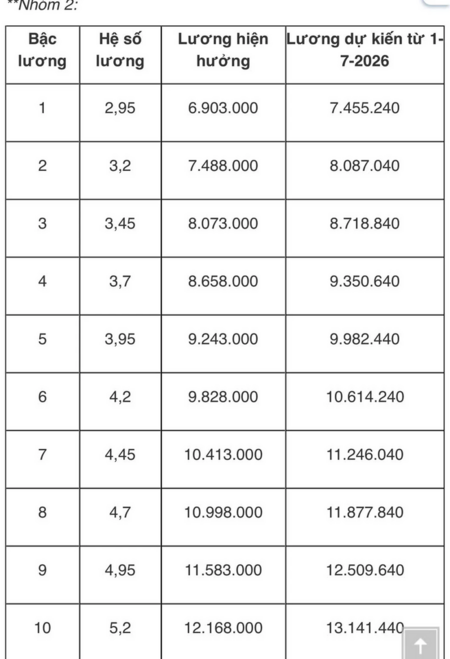 **Nhóm 2:

| Bậc lương | Hệ số lương | Lương hiện hưởng | Lương dự kiến từ 1-7-2026 |
|---|---|---|---|
| 1 | 2,95 | 6.903.000 | 7.455.240 |
| 2 | 3,2 | 7.488.000 | 8.087.040 |
| 3 | 3,45 | 8.073.000 | 8.718.840 |
| 4 | 3,7 | 8.658.000 | 9.350.640 |
| 5 | 3,95 | 9.243.000 | 9.982.440 |
| 6 | 4,2 | 9.828.000 | 10.614.240 |
| 7 | 4,45 | 10.413.000 | 11.246.040 |
| 8 | 4,7 | 10.998.000 | 11.877.840 |
| 9 | 4,95 | 11.583.000 | 12.509.640 |
| 10 | 5,2 | 12.168.000 | 13.141.440 |